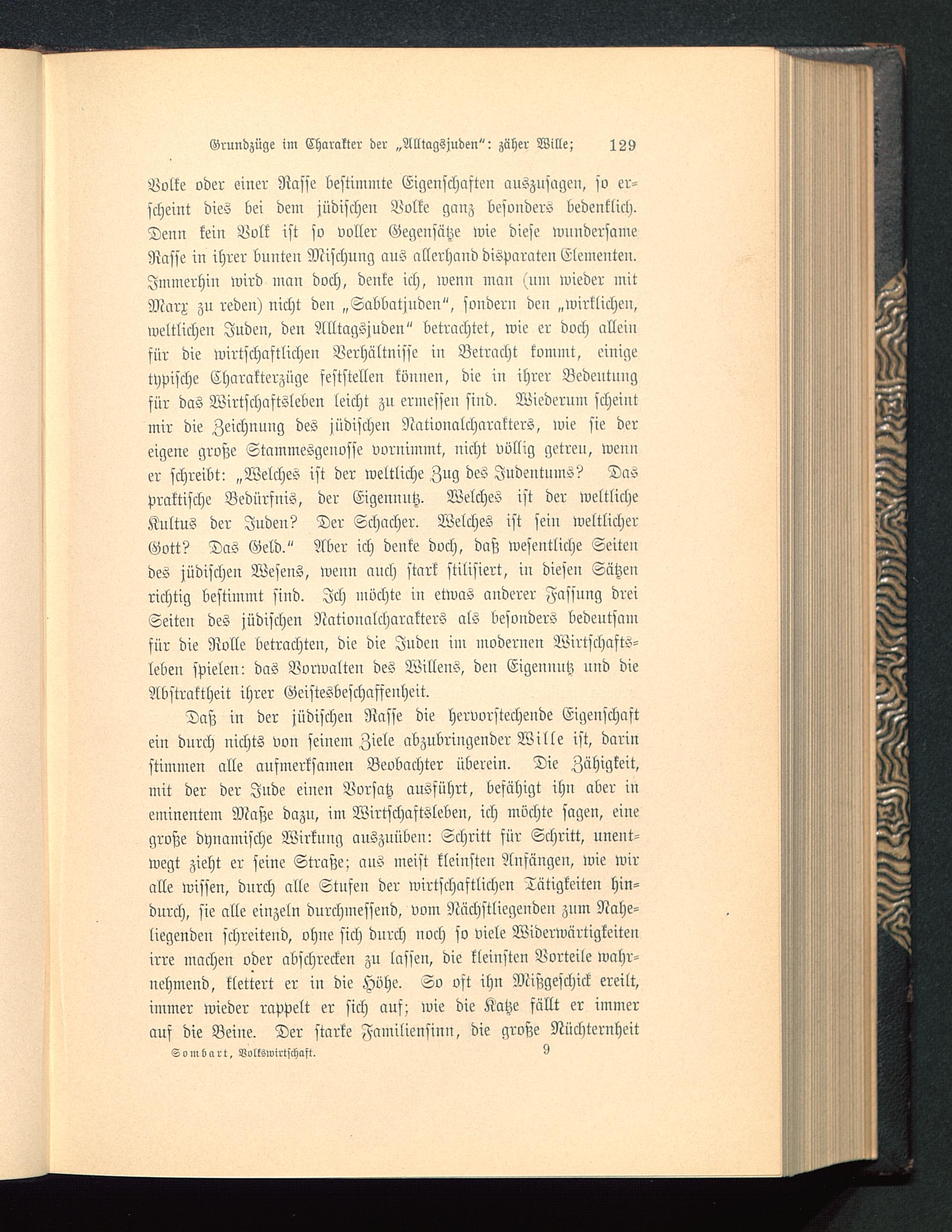 Grundzüge im Charakter der „Alltagsjuden“: zäher Wille; 129

Volke oder einer Rasse bestimmte Eigenschaften auszusagen, so erscheint dies bei dem jüdischen Volke ganz besonders bedenklich. Denn kein Volk ist so voller Gegensätze wie diese wundersame Rasse in ihrer bunten Mischung aus allerhand disparaten Elementen. Immerhin wird man doch, denke ich, wenn man (um wieder mit Marx zu reden) nicht den „Sabbatjuden“, sondern den „wirklichen, weltlichen Juden, den Alltagsjuden“ betrachtet, wie er doch allein für die wirtschaftlichen Verhältnisse in Betracht kommt, einige typische Charakterzüge feststellen können, die in ihrer Bedeutung für das Wirtschaftsleben leicht zu ermessen sind. Wiederum scheint mir die Zeichnung des jüdischen Nationalcharakters, wie sie der eigene große Stammesgenosse vornimmt, nicht völlig getreu, wenn er schreibt: „Welches ist der weltliche Zug des Judentums? Das praktische Bedürfnis, der Eigennutz. Welches ist der weltliche Kultus der Juden? Der Schacher. Welches ist sein weltlicher Gott? Das Geld.“ Aber ich denke doch, daß wesentliche Seiten des jüdischen Wesens, wenn auch stark stilisiert, in diesen Sätzen richtig bestimmt sind. Ich möchte in etwas anderer Fassung drei Seiten des jüdischen Nationalcharakters als besonders bedeutsam für die Rolle betrachten, die die Juden im modernen Wirtschaftsleben spielen: das Vorwalten des Willens, den Eigennutz und die Abstraktheit ihrer Geistesbeschaffenheit.

Daß in der jüdischen Rasse die hervorstechende Eigenschaft ein durch nichts von seinem Ziele abzubringender Wille ist, darin stimmen alle aufmerksamen Beobachter überein. Die Zähigkeit, mit der der Jude einen Vorsatz ausführt, befähigt ihn aber in eminentem Maße dazu, im Wirtschaftsleben, ich möchte sagen, eine große dynamische Wirkung auszuüben: Schritt für Schritt, unentwegt zieht er seine Straße; aus meist kleinsten Anfängen, wie wir alle wissen, durch alle Stufen der wirtschaftlichen Tätigkeiten hindurch, sie alle einzeln durchmessend, vom Nächstliegenden zum Naheliegenden schreitend, ohne sich durch noch so viele Widerwärtigkeiten irre machen oder abschrecken zu lassen, die kleinsten Vorteile wahrnehmend, klettert er in die Höhe. So oft ihn Mißgeschick ereilt, immer wieder rappelt er sich auf; wie die Katze fällt er immer auf die Beine. Der starke Familiensinn, die große Nüchternheit

Sombart, Volkswirtschaft. 9